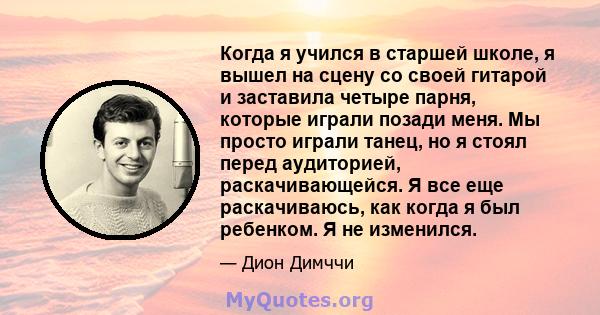 Когда я учился в старшей школе, я вышел на сцену со своей гитарой и заставила четыре парня, которые играли позади меня. Мы просто играли танец, но я стоял перед аудиторией, раскачивающейся. Я все еще раскачиваюсь, как когда я был ребенком. Я не изменился.

— Дион Димччи

MyQuotes.org